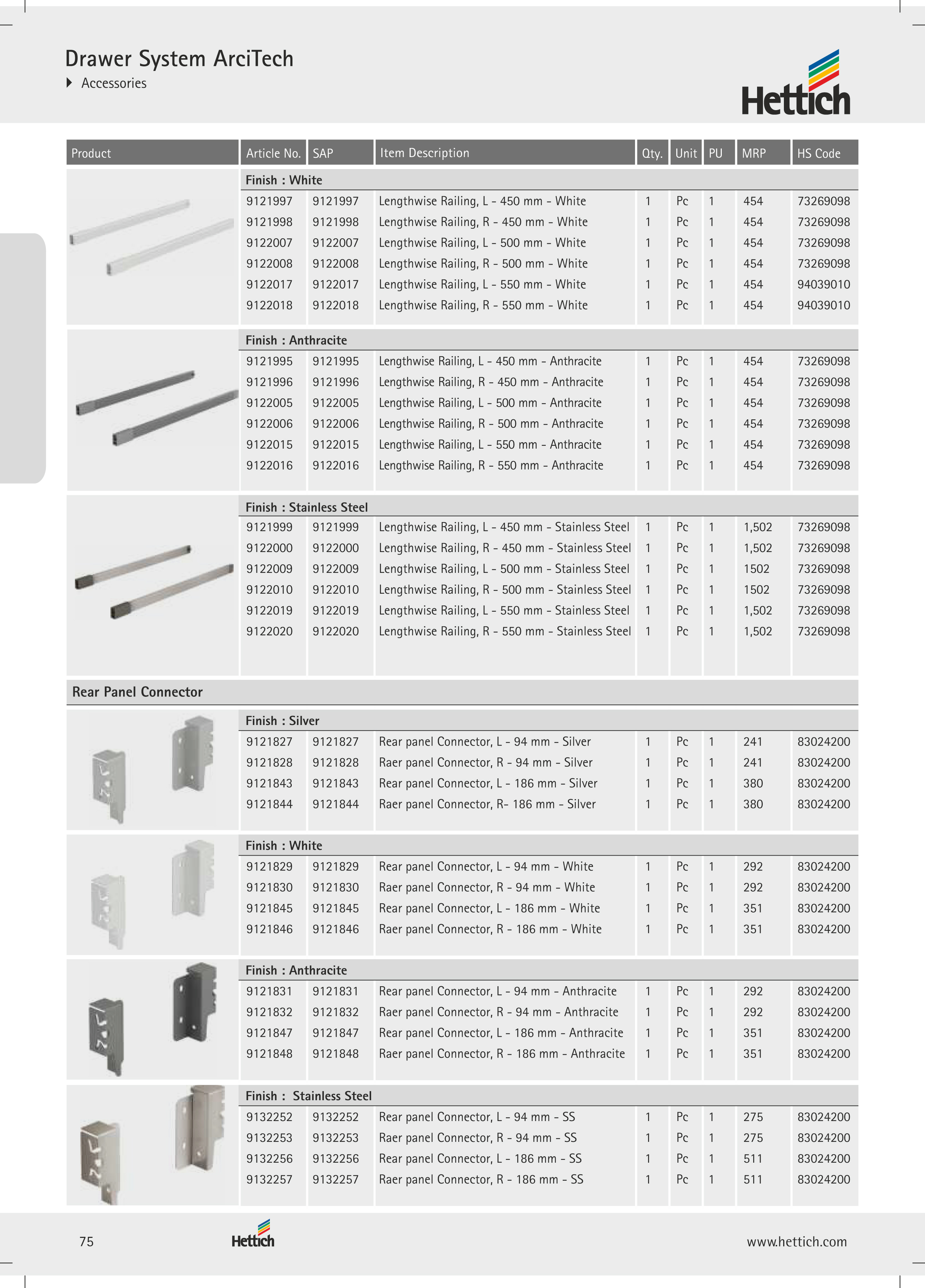 Drawer System ArciTech
Accessories

Hettich

| Product | Article No. | SAP | Item Description | Qty. | Unit | PU | MRP | HS Code |
|---|---|---|---|---|---|---|---|---|
| | Finish : White | | | | | | | |
| | 9121997 | 9121997 | Lengthwise Railing, L - 450 mm - White | 1 | Pc | 1 | 454 | 73269098 |
| | 9121998 | 9121998 | Lengthwise Railing, R - 450 mm - White | 1 | Pc | 1 | 454 | 73269098 |
| | 9122007 | 9122007 | Lengthwise Railing, L - 500 mm - White | 1 | Pc | 1 | 454 | 73269098 |
| | 9122008 | 9122008 | Lengthwise Railing, R - 500 mm - White | 1 | Pc | 1 | 454 | 73269098 |
| | 9122017 | 9122017 | Lengthwise Railing, L - 550 mm - White | 1 | Pc | 1 | 454 | 94039010 |
| | 9122018 | 9122018 | Lengthwise Railing, R - 550 mm - White | 1 | Pc | 1 | 454 | 94039010 |
| | Finish : Anthracite | | | | | | | |
| | 9121995 | 9121995 | Lengthwise Railing, L - 450 mm - Anthracite | 1 | Pc | 1 | 454 | 73269098 |
| | 9121996 | 9121996 | Lengthwise Railing, R - 450 mm - Anthracite | 1 | Pc | 1 | 454 | 73269098 |
| | 9122005 | 9122005 | Lengthwise Railing, L - 500 mm - Anthracite | 1 | Pc | 1 | 454 | 73269098 |
| | 9122006 | 9122006 | Lengthwise Railing, R - 500 mm - Anthracite | 1 | Pc | 1 | 454 | 73269098 |
| | 9122015 | 9122015 | Lengthwise Railing, L - 550 mm - Anthracite | 1 | Pc | 1 | 454 | 73269098 |
| | 9122016 | 9122016 | Lengthwise Railing, R - 550 mm - Anthracite | 1 | Pc | 1 | 454 | 73269098 |
| | Finish : Stainless Steel | | | | | | | |
| | 9121999 | 9121999 | Lengthwise Railing, L - 450 mm - Stainless Steel | 1 | Pc | 1 | 1,502 | 73269098 |
| | 9122000 | 9122000 | Lengthwise Railing, R - 450 mm - Stainless Steel | 1 | Pc | 1 | 1,502 | 73269098 |
| | 9122009 | 9122009 | Lengthwise Railing, L - 500 mm - Stainless Steel | 1 | Pc | 1 | 1502 | 73269098 |
| | 9122010 | 9122010 | Lengthwise Railing, R - 500 mm - Stainless Steel | 1 | Pc | 1 | 1502 | 73269098 |
| | 9122019 | 9122019 | Lengthwise Railing, L - 550 mm - Stainless Steel | 1 | Pc | 1 | 1,502 | 73269098 |
| | 9122020 | 9122020 | Lengthwise Railing, R - 550 mm - Stainless Steel | 1 | Pc | 1 | 1,502 | 73269098 |
| Rear Panel Connector | | | | | | | | |
| | Finish : Silver | | | | | | | |
| | 9121827 | 9121827 | Rear panel Connector, L - 94 mm - Silver | 1 | Pc | 1 | 241 | 83024200 |
| | 9121828 | 9121828 | Raer panel Connector, R - 94 mm - Silver | 1 | Pc | 1 | 241 | 83024200 |
| | 9121843 | 9121843 | Rear panel Connector, L - 186 mm - Silver | 1 | Pc | 1 | 380 | 83024200 |
| | 9121844 | 9121844 | Raer panel Connector, R- 186 mm - Silver | 1 | Pc | 1 | 380 | 83024200 |
| | Finish : White | | | | | | | |
| | 9121829 | 9121829 | Rear panel Connector, L - 94 mm - White | 1 | Pc | 1 | 292 | 83024200 |
| | 9121830 | 9121830 | Raer panel Connector, R - 94 mm - White | 1 | Pc | 1 | 292 | 83024200 |
| | 9121845 | 9121845 | Rear panel Connector, L - 186 mm - White | 1 | Pc | 1 | 351 | 83024200 |
| | 9121846 | 9121846 | Raer panel Connector, R - 186 mm - White | 1 | Pc | 1 | 351 | 83024200 |
| | Finish : Anthracite | | | | | | | |
| | 9121831 | 9121831 | Rear panel Connector, L - 94 mm - Anthracite | 1 | Pc | 1 | 292 | 83024200 |
| | 9121832 | 9121832 | Raer panel Connector, R - 94 mm - Anthracite | 1 | Pc | 1 | 292 | 83024200 |
| | 9121847 | 9121847 | Rear panel Connector, L - 186 mm - Anthracite | 1 | Pc | 1 | 351 | 83024200 |
| | 9121848 | 9121848 | Raer panel Connector, R - 186 mm - Anthracite | 1 | Pc | 1 | 351 | 83024200 |
| | Finish : Stainless Steel | | | | | | | |
| | 9132252 | 9132252 | Rear panel Connector, L - 94 mm - SS | 1 | Pc | 1 | 275 | 83024200 |
| | 9132253 | 9132253 | Raer panel Connector, R - 94 mm - SS | 1 | Pc | 1 | 275 | 83024200 |
| | 9132256 | 9132256 | Rear panel Connector, L - 186 mm - SS | 1 | Pc | 1 | 511 | 83024200 |
| | 9132257 | 9132257 | Raer panel Connector, R - 186 mm - SS | 1 | Pc | 1 | 511 | 83024200 |

75 Hettich www.hettich.com